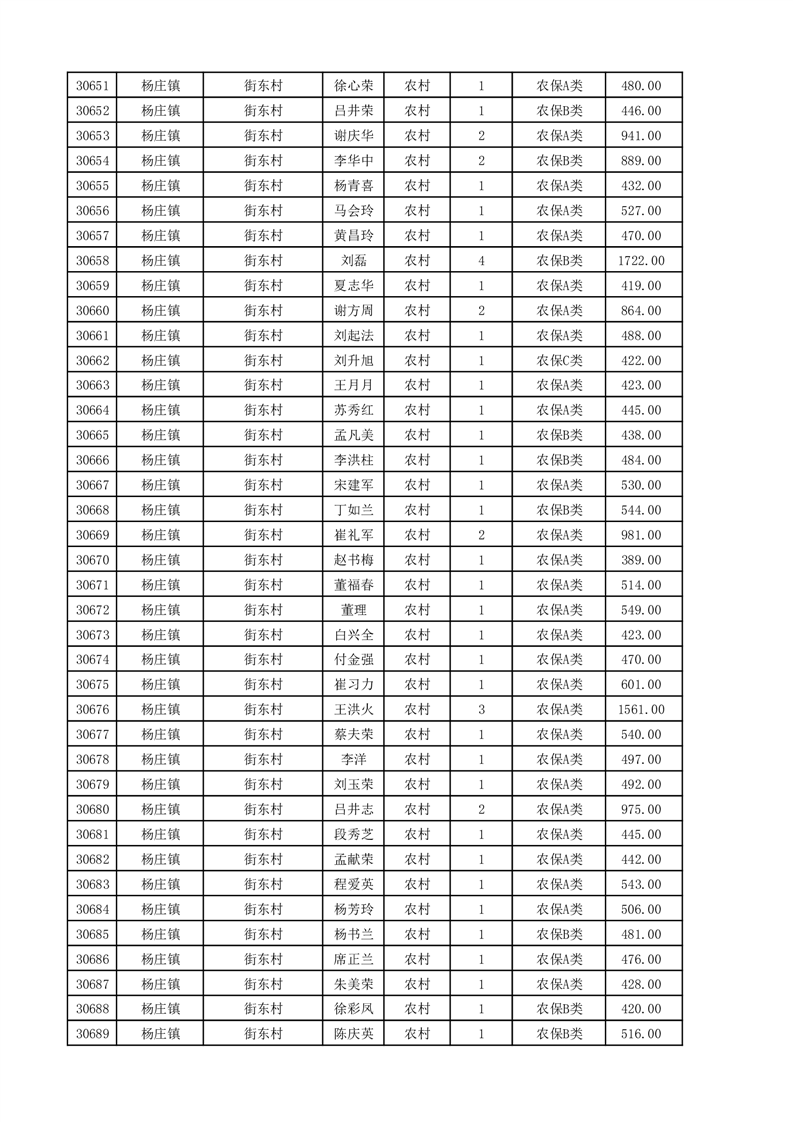 | 30651 | 杨庄镇 | 街东村 | 徐心荣 | 农村 | 1 | 农保A类 | 480.00 |
|---|---|---|---|---|---|---|---|
| 30652 | 杨庄镇 | 街东村 | 吕井荣 | 农村 | 1 | 农保B类 | 446.00 |
| 30653 | 杨庄镇 | 街东村 | 谢庆华 | 农村 | 2 | 农保A类 | 941.00 |
| 30654 | 杨庄镇 | 街东村 | 李华中 | 农村 | 2 | 农保B类 | 889.00 |
| 30655 | 杨庄镇 | 街东村 | 杨青喜 | 农村 | 1 | 农保A类 | 432.00 |
| 30656 | 杨庄镇 | 街东村 | 马会玲 | 农村 | 1 | 农保A类 | 527.00 |
| 30657 | 杨庄镇 | 街东村 | 黄昌玲 | 农村 | 1 | 农保A类 | 470.00 |
| 30658 | 杨庄镇 | 街东村 | 刘磊 | 农村 | 4 | 农保B类 | 1722.00 |
| 30659 | 杨庄镇 | 街东村 | 夏志华 | 农村 | 1 | 农保A类 | 419.00 |
| 30660 | 杨庄镇 | 街东村 | 谢方周 | 农村 | 2 | 农保A类 | 864.00 |
| 30661 | 杨庄镇 | 街东村 | 刘起法 | 农村 | 1 | 农保A类 | 488.00 |
| 30662 | 杨庄镇 | 街东村 | 刘升旭 | 农村 | 1 | 农保C类 | 422.00 |
| 30663 | 杨庄镇 | 街东村 | 王月月 | 农村 | 1 | 农保A类 | 423.00 |
| 30664 | 杨庄镇 | 街东村 | 苏秀红 | 农村 | 1 | 农保A类 | 445.00 |
| 30665 | 杨庄镇 | 街东村 | 孟凡美 | 农村 | 1 | 农保B类 | 438.00 |
| 30666 | 杨庄镇 | 街东村 | 李洪柱 | 农村 | 1 | 农保B类 | 484.00 |
| 30667 | 杨庄镇 | 街东村 | 宋建军 | 农村 | 1 | 农保A类 | 530.00 |
| 30668 | 杨庄镇 | 街东村 | 丁如兰 | 农村 | 1 | 农保B类 | 544.00 |
| 30669 | 杨庄镇 | 街东村 | 崔礼军 | 农村 | 2 | 农保A类 | 981.00 |
| 30670 | 杨庄镇 | 街东村 | 赵书梅 | 农村 | 1 | 农保A类 | 389.00 |
| 30671 | 杨庄镇 | 街东村 | 董福春 | 农村 | 1 | 农保A类 | 514.00 |
| 30672 | 杨庄镇 | 街东村 | 董理 | 农村 | 1 | 农保A类 | 549.00 |
| 30673 | 杨庄镇 | 街东村 | 白兴全 | 农村 | 1 | 农保A类 | 423.00 |
| 30674 | 杨庄镇 | 街东村 | 付金强 | 农村 | 1 | 农保A类 | 470.00 |
| 30675 | 杨庄镇 | 街东村 | 崔习力 | 农村 | 1 | 农保A类 | 601.00 |
| 30676 | 杨庄镇 | 街东村 | 王洪火 | 农村 | 3 | 农保A类 | 1561.00 |
| 30677 | 杨庄镇 | 街东村 | 蔡夫荣 | 农村 | 1 | 农保A类 | 540.00 |
| 30678 | 杨庄镇 | 街东村 | 李洋 | 农村 | 1 | 农保A类 | 497.00 |
| 30679 | 杨庄镇 | 街东村 | 刘玉荣 | 农村 | 1 | 农保A类 | 492.00 |
| 30680 | 杨庄镇 | 街东村 | 吕井志 | 农村 | 2 | 农保A类 | 975.00 |
| 30681 | 杨庄镇 | 街东村 | 段秀芝 | 农村 | 1 | 农保A类 | 445.00 |
| 30682 | 杨庄镇 | 街东村 | 孟献荣 | 农村 | 1 | 农保A类 | 442.00 |
| 30683 | 杨庄镇 | 街东村 | 程爱英 | 农村 | 1 | 农保A类 | 543.00 |
| 30684 | 杨庄镇 | 街东村 | 杨芳玲 | 农村 | 1 | 农保A类 | 506.00 |
| 30685 | 杨庄镇 | 街东村 | 杨书兰 | 农村 | 1 | 农保B类 | 481.00 |
| 30686 | 杨庄镇 | 街东村 | 席正兰 | 农村 | 1 | 农保A类 | 476.00 |
| 30687 | 杨庄镇 | 街东村 | 朱美荣 | 农村 | 1 | 农保A类 | 428.00 |
| 30688 | 杨庄镇 | 街东村 | 徐彩凤 | 农村 | 1 | 农保B类 | 420.00 |
| 30689 | 杨庄镇 | 街东村 | 陈庆英 | 农村 | 1 | 农保B类 | 516.00 |